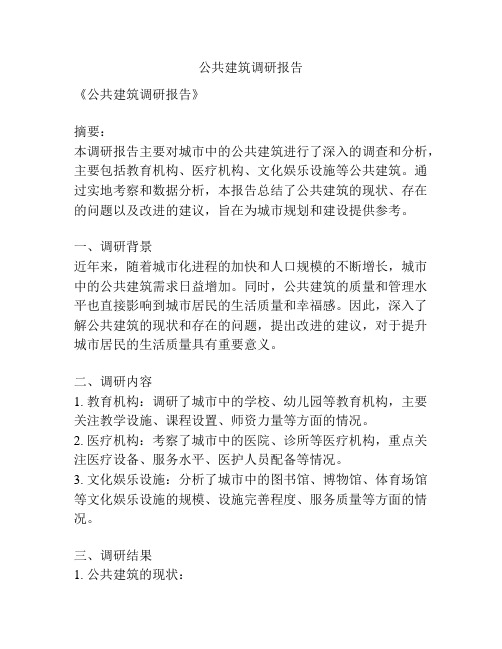 公共建筑调研报告

《公共建筑调研报告》

摘要：
本调研报告主要对城市中的公共建筑进行了深入的调查和分析，主要包括教育机构、医疗机构、文化娱乐设施等公共建筑。通过实地考察和数据分析，本报告总结了公共建筑的现状、存在的问题以及改进的建议，旨在为城市规划和建设提供参考。

一、调研背景
近年来，随着城市化进程的加快和人口规模的不断增长，城市中的公共建筑需求日益增加。同时，公共建筑的质量和管理水平也直接影响到城市居民的生活质量和幸福感。因此，深入了解公共建筑的现状和存在的问题，提出改进的建议，对于提升城市居民的生活质量具有重要意义。

二、调研内容
1. 教育机构：调研了城市中的学校、幼儿园等教育机构，主要关注教学设施、课程设置、师资力量等方面的情况。
2. 医疗机构：考察了城市中的医院、诊所等医疗机构，重点关注医疗设备、服务水平、医护人员配备等情况。
3. 文化娱乐设施：分析了城市中的图书馆、博物馆、体育场馆等文化娱乐设施的规模、设施完善程度、服务质量等方面的情况。

三、调研结果
1. 公共建筑的现状：